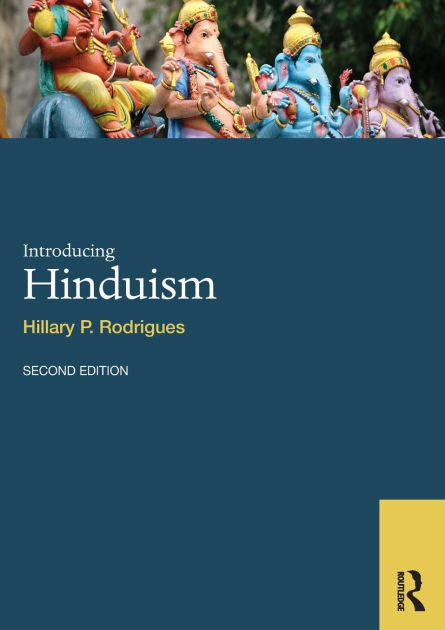 Introducing
Hinduism

Hillary P. Rodrigues

SECOND EDITION

ROUTLEDGE